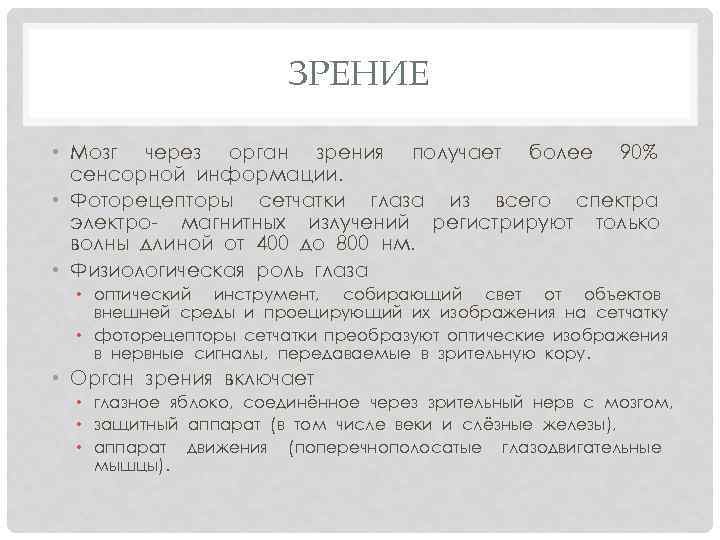 ЗРЕНИЕ

• Мозг через орган зрения получает более 90% сенсорной информации.
• Фоторецепторы сетчатки глаза из всего спектра электро- магнитных излучений регистрируют только волны длиной от 400 до 800 нм.
• Физиологическая роль глаза
• оптический инструмент, собирающий свет от объектов внешней среды и проецирующий их изображения на сетчатку
• фоторецепторы сетчатки преобразуют оптические изображения в нервные сигналы, передаваемые в зрительную кору.
• Орган зрения включает
• глазное яблоко, соединённое через зрительный нерв с мозгом,
• защитный аппарат (в том числе веки и слёзные железы),
• аппарат движения (поперечнополосатые глазодвигательные мышцы).